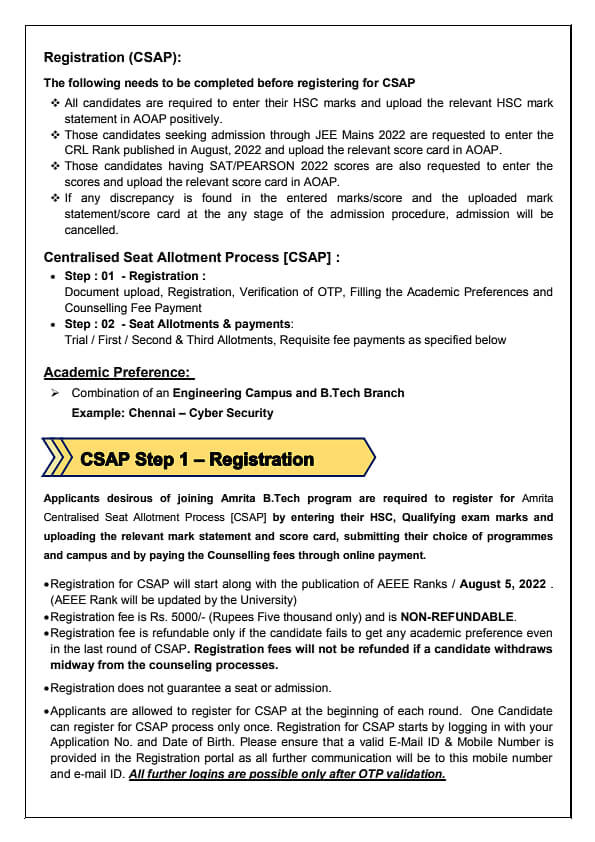 Registration (CSAP):

The following needs to be completed before registering for CSAP

❖ All candidates are required to enter their HSC marks and upload the relevant HSC mark statement in AOAP positively.
❖ Those candidates seeking admission through JEE Mains 2022 are requested to enter the CRL Rank published in August, 2022 and upload the relevant score card in AOAP.
❖ Those candidates having SAT/PEARSON 2022 scores are also requested to enter the scores and upload the relevant score card in AOAP.
❖ If any discrepancy is found in the entered marks/score and the uploaded mark statement/score card at the any stage of the admission procedure, admission will be cancelled.

Centralised Seat Allotment Process [CSAP] :

• Step : 01 - Registration :
Document upload, Registration, Verification of OTP, Filling the Academic Preferences and Counselling Fee Payment
• Step : 02 - Seat Allotments & payments:
Trial / First / Second & Third Allotments, Requisite fee payments as specified below

Academic Preference:

➢ Combination of an Engineering Campus and B.Tech Branch
Example: Chennai – Cyber Security

CSAP Step 1 – Registration

Applicants desirous of joining Amrita B.Tech program are required to register for Amrita Centralised Seat Allotment Process [CSAP] by entering their HSC, Qualifying exam marks and uploading the relevant mark statement and score card, submitting their choice of programmes and campus and by paying the Counselling fees through online payment.

•Registration for CSAP will start along with the publication of AEEE Ranks / August 5, 2022 . (AEEE Rank will be updated by the University)
•Registration fee is Rs. 5000/- (Rupees Five thousand only) and is NON-REFUNDABLE.
•Registration fee is refundable only if the candidate fails to get any academic preference even in the last round of CSAP. Registration fees will not be refunded if a candidate withdraws midway from the counseling processes.

•Registration does not guarantee a seat or admission.

•Applicants are allowed to register for CSAP at the beginning of each round. One Candidate can register for CSAP process only once. Registration for CSAP starts by logging in with your Application No. and Date of Birth. Please ensure that a valid E-Mail ID & Mobile Number is provided in the Registration portal as all further communication will be to this mobile number and e-mail ID. All further logins are possible only after OTP validation.